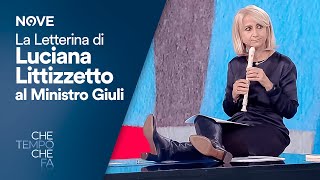 NOVE

La Letterina di
Luciana
Littizzetto
al Ministro Giuli

CHE
TEMPO
CHE
FA